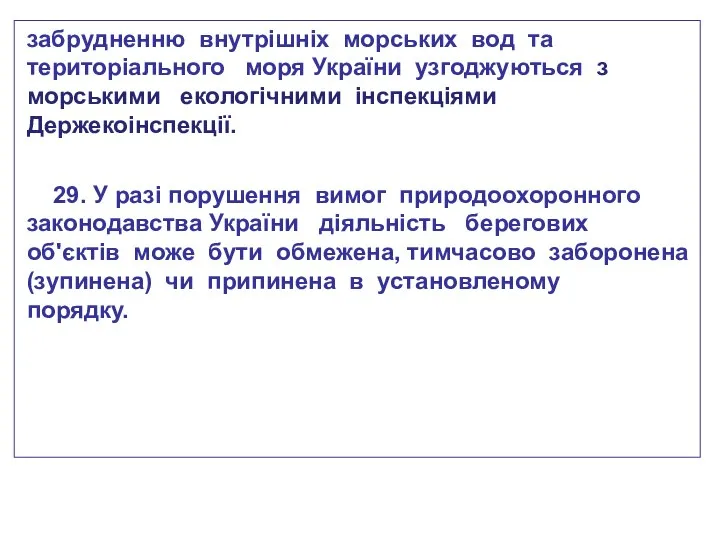 забрудненню внутрішніх морських вод та територіального моря України узгоджуються з морськими екологічними інспекціями Держекоінспекції.

29. У разі порушення вимог природоохоронного законодавства України діяльність берегових об'єктів може бути обмежена, тимчасово заборонена (зупинена) чи припинена в установленому порядку.